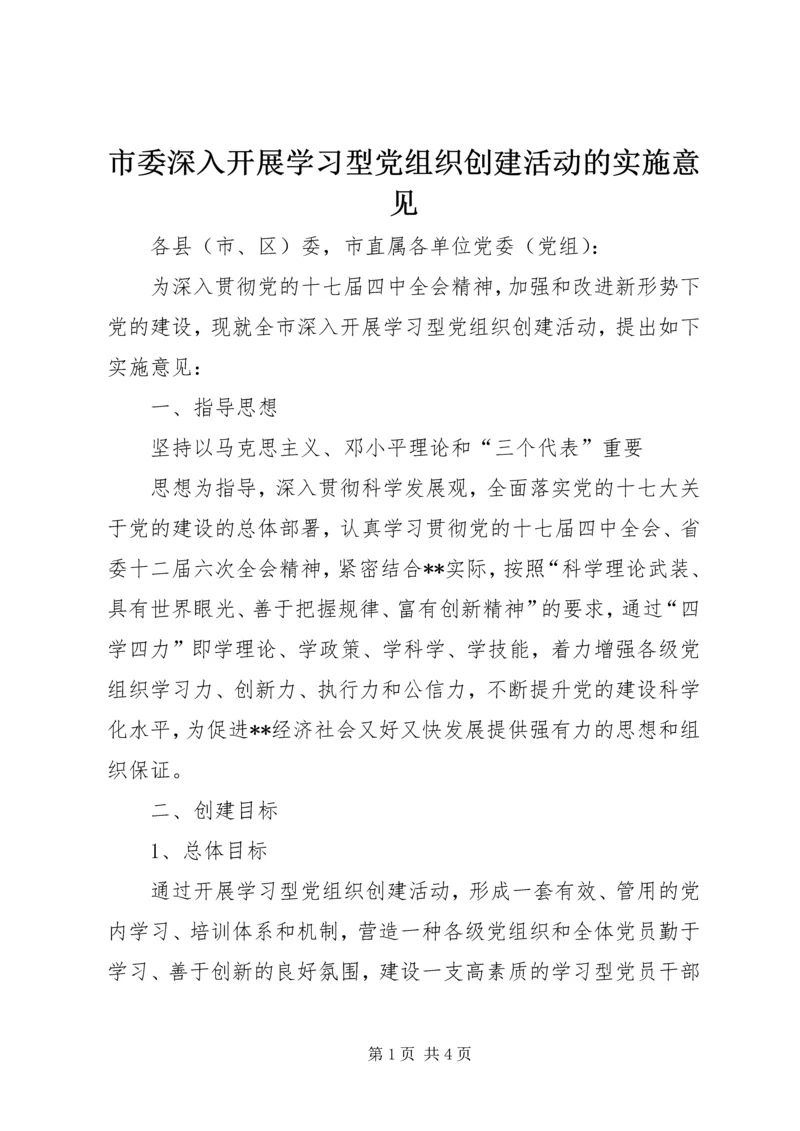 市委深入开展学习型党组织创建活动的实施意见

各县（市、区）委，市直属各单位党委（党组）：

为深入贯彻党的十七届四中全会精神，加强和改进新形势下党的建设，现就全市深入开展学习型党组织创建活动，提出如下实施意见：

一、指导思想

坚持以马克思主义、邓小平理论和“三个代表”重要

思想为指导，深入贯彻科学发展观，全面落实党的十七大关于党的建设的总体部署，认真学习贯彻党的十七届四中全会、省委十二届六次全会精神，紧密结合**实际，按照“科学理论武装、具有世界眼光、善于把握规律、富有创新精神”的要求，通过“四学四力”即学理论、学政策、学科学、学技能，着力增强各级党组织学习力、创新力、执行力和公信力，不断提升党的建设科学化水平，为促进**经济社会又好又快发展提供强有力的思想和组织保证。

二、创建目标

1、总体目标

通过开展学习型党组织创建活动，形成一套有效、管用的党内学习、培训体系和机制，营造一种各级党组织和全体党员勤于学习、善于创新的良好氛围，建设一支高素质的学习型党员干部

第 1 页 共 4 页